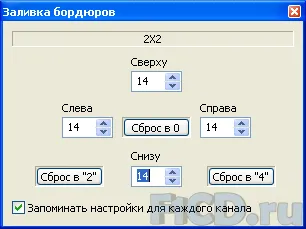 Заливка бордюров

2X2

Сверху
14

Слева
14

Сброс в 0

Справа
14

Снизу

Сброс в "2"

14

Сброс в "4"

Запоминать настройки для каждого канала

F1CD.ru